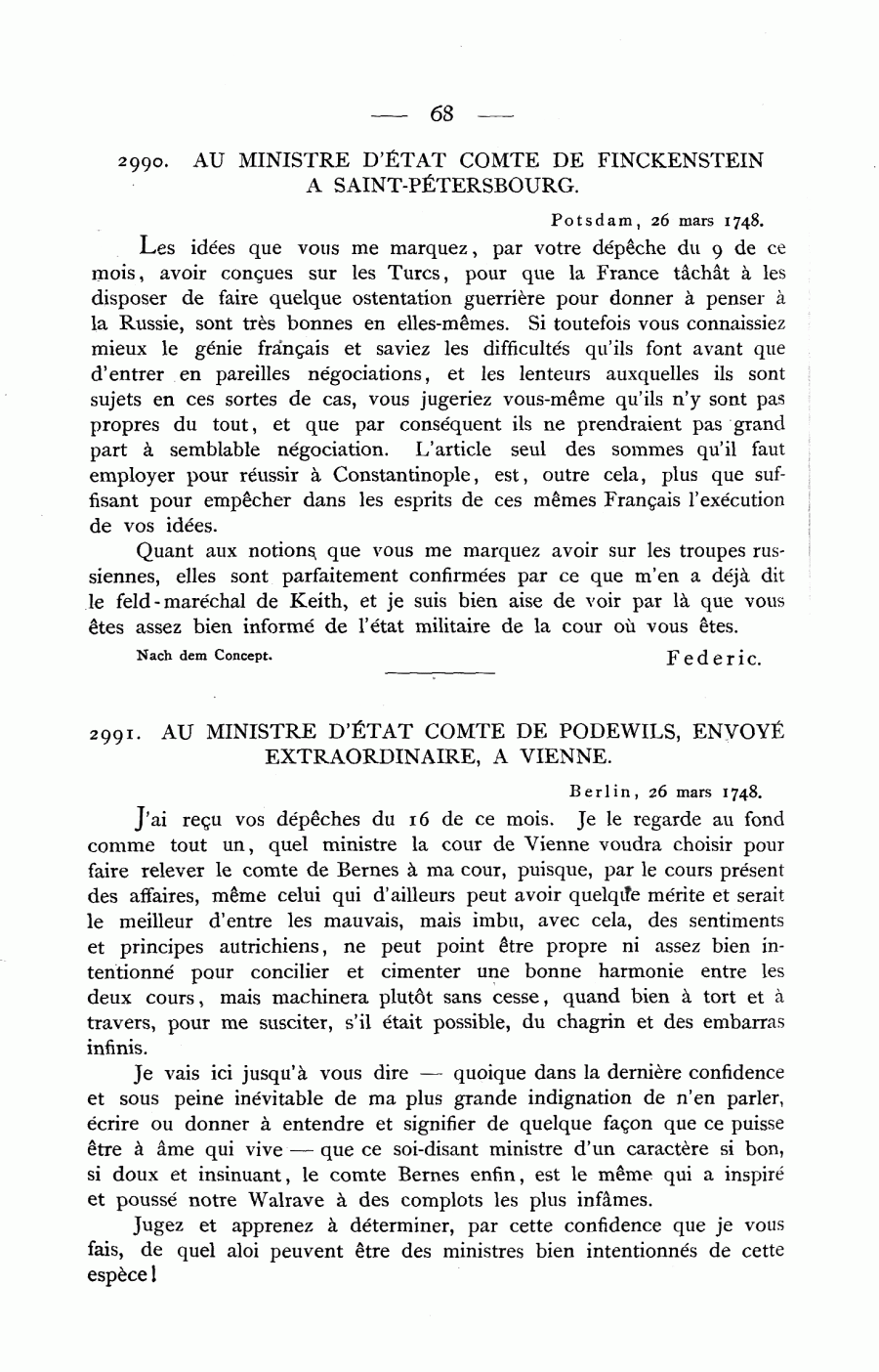 — 68 —

2990. AU MINISTRE D'ÉTAT COMTE DE FINCKENSTEIN A SAINT-PÉTERSBOURG.

Potsdam, 26 mars 1748.

Les idées que vous me marquez, par votre dépêche du 9 de ce mois, avoir conçues sur les Turcs, pour que la France tâchât à les disposer de faire quelque ostentation guerrière pour donner à penser à la Russie, sont très bonnes en elles-mêmes. Si toutefois vous connaissiez mieux le génie français et saviez les difficultés qu'ils font avant que d'entrer en pareilles négociations, et les lenteurs auxquelles ils sont sujets en ces sortes de cas, vous jugeriez vous-même qu'ils n'y sont pas propres du tout, et que par conséquent ils ne prendraient pas grand part à semblable négociation. L'article seul des sommes qu'il faut employer pour réussir à Constantinople, est, outre cela, plus que suffisant pour empêcher dans les esprits de ces mêmes Français l'exécution de vos idées.

Quant aux notions que vous me marquez avoir sur les troupes russiennes, elles sont parfaitement confirmées par ce que m'en a déjà dit le feld-maréchal de Keith, et je suis bien aise de voir par là que vous êtes assez bien informé de l'état militaire de la cour où vous êtes.

Nach dem Concept.

Federic.

2991. AU MINISTRE D'ÉTAT COMTE DE PODEWILS, ENVOYÉ EXTRAORDINAIRE, A VIENNE.

Berlin, 26 mars 1748.

J'ai reçu vos dépêches du 16 de ce mois. Je le regarde au fond comme tout un, quel ministre la cour de Vienne voudra choisir pour faire relever le comte de Bernes à ma cour, puisque, par le cours présent des affaires, même celui qui d'ailleurs peut avoir quelque mérite et serait le meilleur d'entre les mauvais, mais imbu, avec cela, des sentiments et principes autrichiens, ne peut point être propre ni assez bien intentionné pour concilier et cimenter une bonne harmonie entre les deux cours, mais machinera plutôt sans cesse, quand bien à tort et à travers, pour me susciter, s'il était possible, du chagrin et des embarras infinis.

Je vais ici jusqu'à vous dire — quoique dans la dernière confidence et sous peine inévitable de ma plus grande indignation de n'en parler, écrire ou donner à entendre et signifier de quelque façon que ce puisse être à âme qui vive — que ce soi-disant ministre d'un caractère si bon, si doux et insinuant, le comte Bernes enfin, est le même qui a inspiré et poussé notre Walrave à des complots les plus infâmes.

Jugez et apprenez à déterminer, par cette confidence que je vous fais, de quel aloi peuvent être des ministres bien intentionnés de cette espèce!